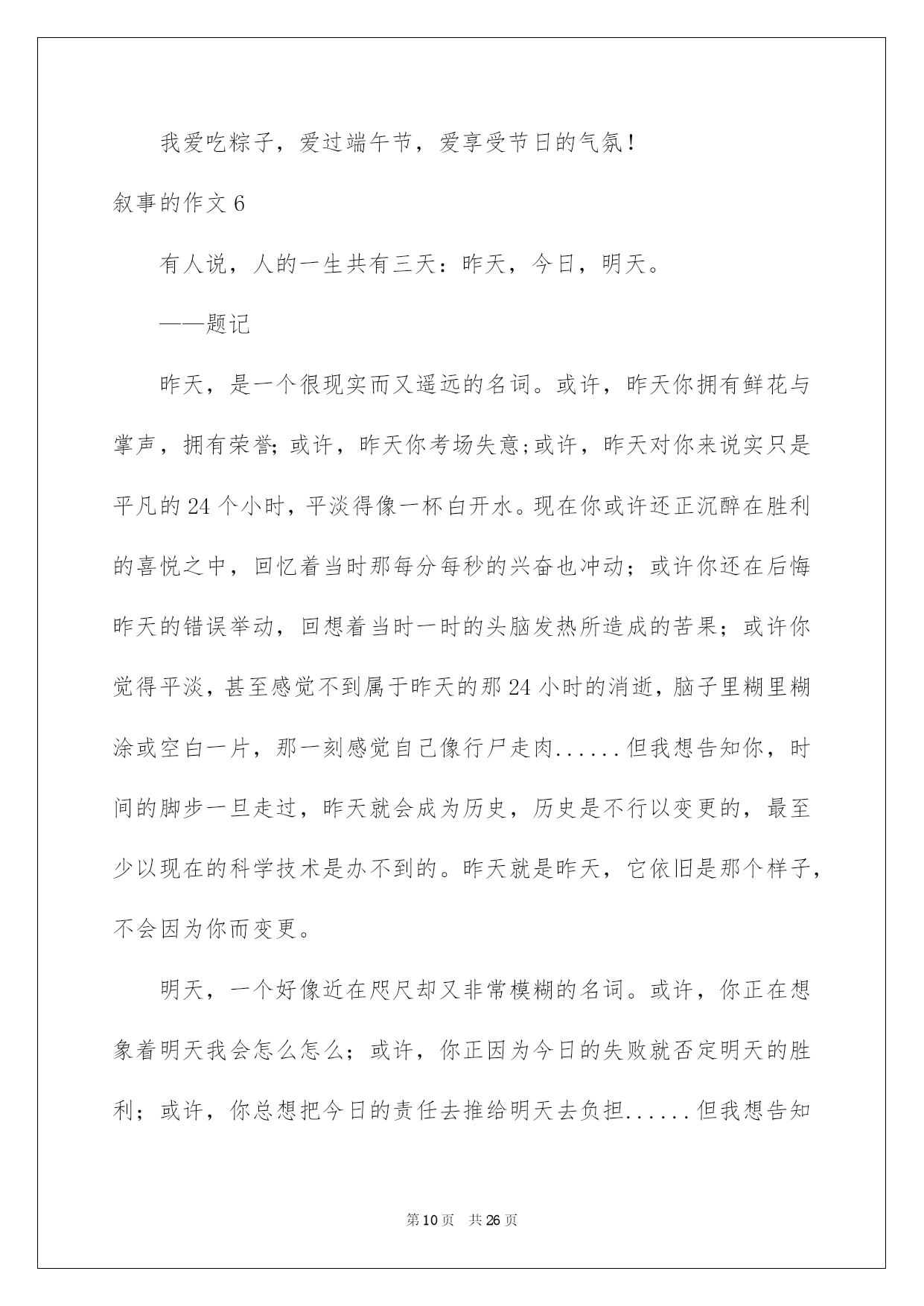 我爱吃粽子，爱过端午节，爱享受节日的气氛！

叙事的作文 6

有人说，人的一生共有三天：昨天，今日，明天。

——题记

昨天，是一个很现实而又遥远的名词。或许，昨天你拥有鲜花与掌声，拥有荣誉;或许，昨天你考场失意;或许，昨天对你来说实只是平凡的 24 个小时，平淡得像一杯白开水。现在你或许还正沉醉在胜利的喜悦之中，回忆着当时那每分每秒的兴奋也冲动；或许你还在后悔昨天的错误举动，回想着当时一时的头脑发热所造成的苦果；或许你觉得平淡，甚至感觉不到属于昨天的那 24 小时的消逝，脑子里糊里糊涂或空白一片，那一刻感觉自己像行尸走肉......但我想告知你，时间的脚步一旦走过，昨天就会成为历史，历史是不行以变更的，最至少以现在的科学技术是办不到的。昨天就是昨天，它依旧是那个样子，不会因为你而变更。

明天，一个好像近在咫尺却又非常模糊的名词。或许，你正在想象着明天我会怎么怎么；或许，你正因为今日的失败就否定明天的胜利；或许，你总想把今日的责任去推给明天去负担......但我想告知

第 10 页 共 26 页